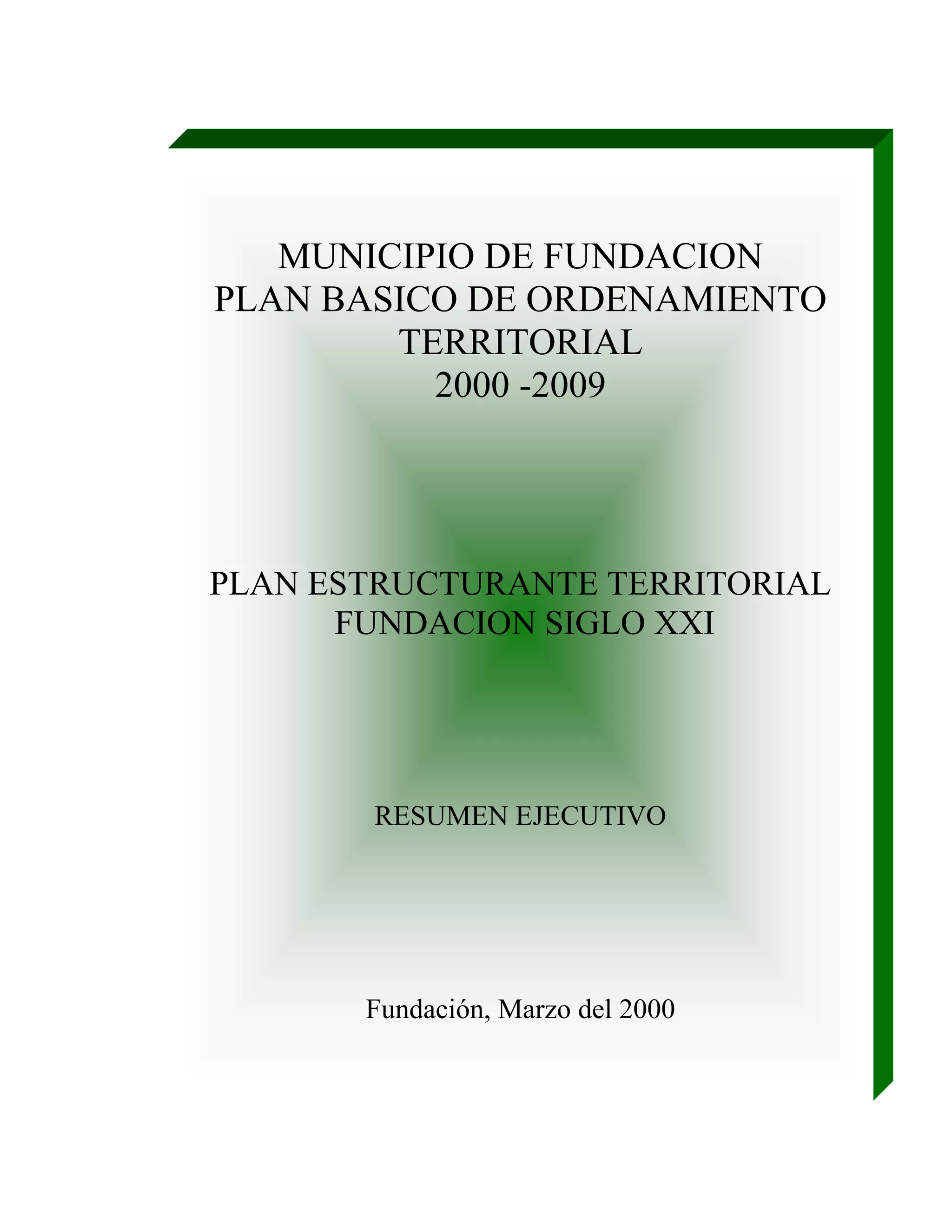 MUNICIPIO DE FUNDACION
PLAN BASICO DE ORDENAMIENTO
TERRITORIAL
2000 -2009

PLAN ESTRUCTURANTE TERRITORIAL
FUNDACION SIGLO XXI

RESUMEN EJECUTIVO

Fundación, Marzo del 2000